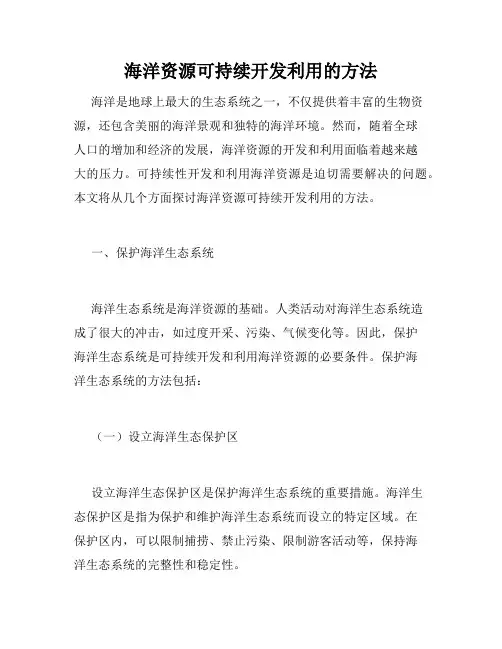 海洋资源可持续开发利用的方法

海洋是地球上最大的生态系统之一，不仅提供着丰富的生物资源，还包含美丽的海洋景观和独特的海洋环境。然而，随着全球人口的增加和经济的发展，海洋资源的开发和利用面临着越来越大的压力。可持续性开发和利用海洋资源是迫切需要解决的问题。本文将从几个方面探讨海洋资源可持续开发利用的方法。

一、保护海洋生态系统

海洋生态系统是海洋资源的基础。人类活动对海洋生态系统造成了很大的冲击，如过度开采、污染、气候变化等。因此，保护海洋生态系统是可持续开发和利用海洋资源的必要条件。保护海洋生态系统的方法包括：

（一）设立海洋生态保护区

设立海洋生态保护区是保护海洋生态系统的重要措施。海洋生态保护区是指为保护和维护海洋生态系统而设立的特定区域。在保护区内，可以限制捕捞、禁止污染、限制游客活动等，保持海洋生态系统的完整性和稳定性。